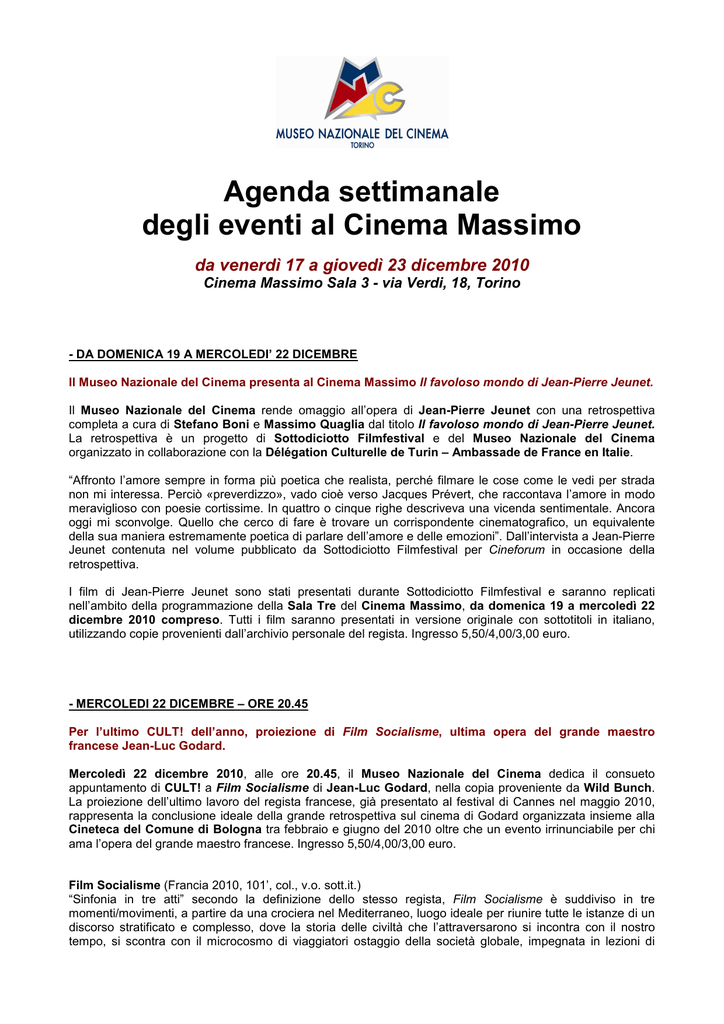 MUSEO NAZIONALE DEL CINEMA
TORINO

Agenda settimanale degli eventi al Cinema Massimo

da venerdì 17 a giovedì 23 dicembre 2010
Cinema Massimo Sala 3 - via Verdi, 18, Torino

- DA DOMENICA 19 A MERCOLEDI' 22 DICEMBRE

Il Museo Nazionale del Cinema presenta al Cinema Massimo Il favoloso mondo di Jean-Pierre Jeunet.

Il Museo Nazionale del Cinema rende omaggio all'opera di Jean-Pierre Jeunet con una retrospettiva completa a cura di Stefano Boni e Massimo Quaglia dal titolo Il favoloso mondo di Jean-Pierre Jeunet. La retrospettiva è un progetto di Sottodiciotto Filmfestival e del Museo Nazionale del Cinema organizzato in collaborazione con la Délégation Culturelle de Turin – Ambassade de France en Italie.

"Affronto l'amore sempre in forma più poetica che realista, perché filmare le cose come le vedi per strada non mi interessa. Perciò «preverdizzo», vado cioè verso Jacques Prévert, che raccontava l'amore in modo meraviglioso con poesie cortissime. In quattro o cinque righe descriveva una vicenda sentimentale. Ancora oggi mi sconvolge. Quello che cerco di fare è trovare un corrispondente cinematografico, un equivalente della sua maniera estremamente poetica di parlare dell'amore e delle emozioni". Dall'intervista a Jean-Pierre Jeunet contenuta nel volume pubblicato da Sottodiciotto Filmfestival per Cineforum in occasione della retrospettiva.

I film di Jean-Pierre Jeunet sono stati presentati durante Sottodiciotto Filmfestival e saranno replicati nell'ambito della programmazione della Sala Tre del Cinema Massimo, da domenica 19 a mercoledì 22 dicembre 2010 compreso. Tutti i film saranno presentati in versione originale con sottotitoli in italiano, utilizzando copie provenienti dall'archivio personale del regista. Ingresso 5,50/4,00/3,00 euro.

- MERCOLEDI 22 DICEMBRE – ORE 20.45

Per l'ultimo CULT! dell'anno, proiezione di Film Socialisme, ultima opera del grande maestro francese Jean-Luc Godard.

Mercoledì 22 dicembre 2010, alle ore 20.45, il Museo Nazionale del Cinema dedica il consueto appuntamento di CULT! a Film Socialisme di Jean-Luc Godard, nella copia proveniente da Wild Bunch. La proiezione dell'ultimo lavoro del regista francese, già presentato al festival di Cannes nel maggio 2010, rappresenta la conclusione ideale della grande retrospettiva sul cinema di Godard organizzata insieme alla Cineteca del Comune di Bologna tra febbraio e giugno del 2010 oltre che un evento irrinunciabile per chi ama l'opera del grande maestro francese. Ingresso 5,50/4,00/3,00 euro.

Film Socialisme (Francia 2010, 101', col., v.o. sott.it.)
"Sinfonia in tre atti" secondo la definizione dello stesso regista, Film Socialisme è suddiviso in tre momenti/movimenti, a partire da una crociera nel Mediterraneo, luogo ideale per riunire tutte le istanze di un discorso stratificato e complesso, dove la storia delle civiltà che l'attraversarono si incontra con il nostro tempo, si scontra con il microcosmo di viaggiatori ostaggio della società globale, impegnata in lezioni di